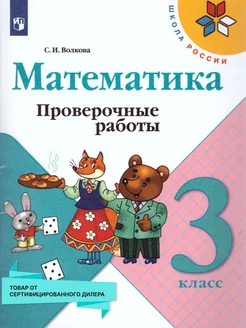 ШКОЛА РОССИИ

С. И. Волкова

Математика

Проверочные работы

3 класс

ТОВАР ОТ СЕРТИФИЦИРОВАННОГО ДИЛЕРА